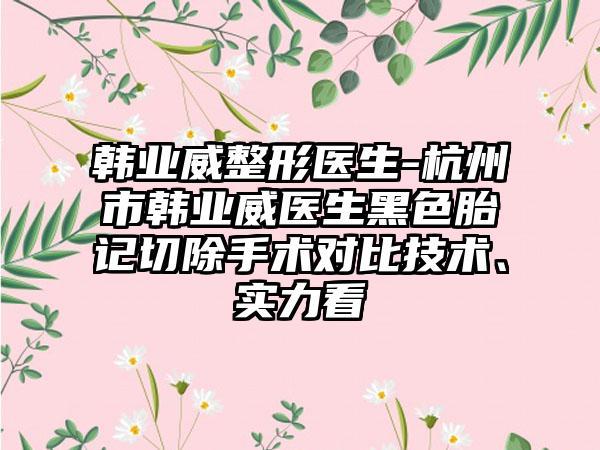 韩业威整形医生-杭州市韩业威医生黑色胎记切除手术对比技术、实力看